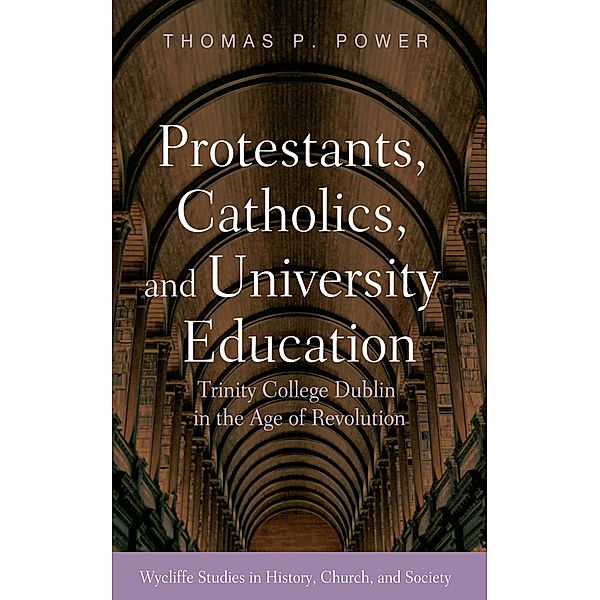 THOMAS P. POWER

Protestants, Catholics, and University Education

Trinity College Dublin in the Age of Revolution

Wycliffe Studies in History, Church, and Society